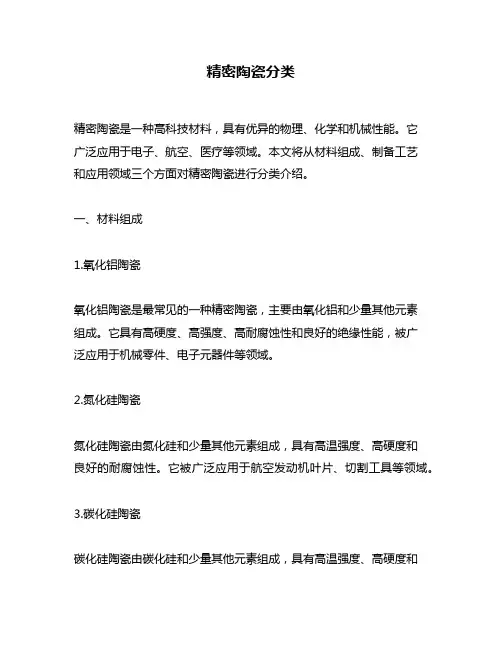 精密陶瓷分类

精密陶瓷是一种高科技材料，具有优异的物理、化学和机械性能。它广泛应用于电子、航空、医疗等领域。本文将从材料组成、制备工艺和应用领域三个方面对精密陶瓷进行分类介绍。

一、材料组成

1.氧化铝陶瓷

氧化铝陶瓷是最常见的一种精密陶瓷，主要由氧化铝和少量其他元素组成。它具有高硬度、高强度、高耐腐蚀性和良好的绝缘性能，被广泛应用于机械零件、电子元器件等领域。

2.氮化硅陶瓷

氮化硅陶瓷由氮化硅和少量其他元素组成，具有高温强度、高硬度和良好的耐腐蚀性。它被广泛应用于航空发动机叶片、切割工具等领域。

3.碳化硅陶瓷

碳化硅陶瓷由碳化硅和少量其他元素组成，具有高温强度、高硬度和